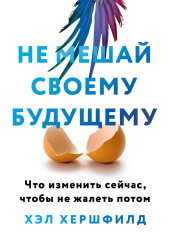 НЕ МЕШАЙ СВОЕМУ БУДУЩЕМУ

Что изменить сейчас, чтобы не жалеть потом

ХЭЛ ХЕРШФИЛД